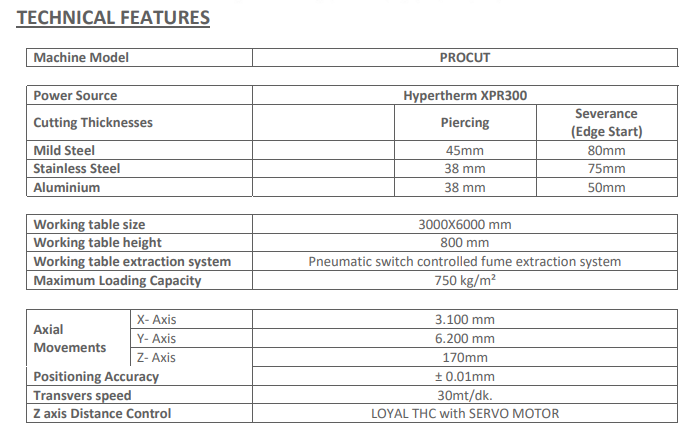 TECHNICAL FEATURES

| Machine Model | PROCUT |
|---|---|

| Power Source | Hypertherm XPR300 | | |
|---|---|---|---|
| Cutting Thicknesses | | Piercing | Severance (Edge Start) |
| Mild Steel | | 45mm | 80mm |
| Stainless Steel | | 38 mm | 75mm |
| Aluminium | | 38 mm | 50mm |

| Working table size | 3000X6000 mm |
|---|---|
| Working table height | 800 mm |
| Working table extraction system | Pneumatic switch controlled fume extraction system |
| Maximum Loading Capacity | 750 kg/m² |

| Axial Movements | X- Axis | 3.100 mm |
|---|---|---|
| | Y- Axis | 6.200 mm |
| | Z- Axis | 170mm |
| Positioning Accuracy | | ± 0.01mm |
| Transvers speed | | 30mt/dk. |
| Z axis Distance Control | | LOYAL THC with SERVO MOTOR |